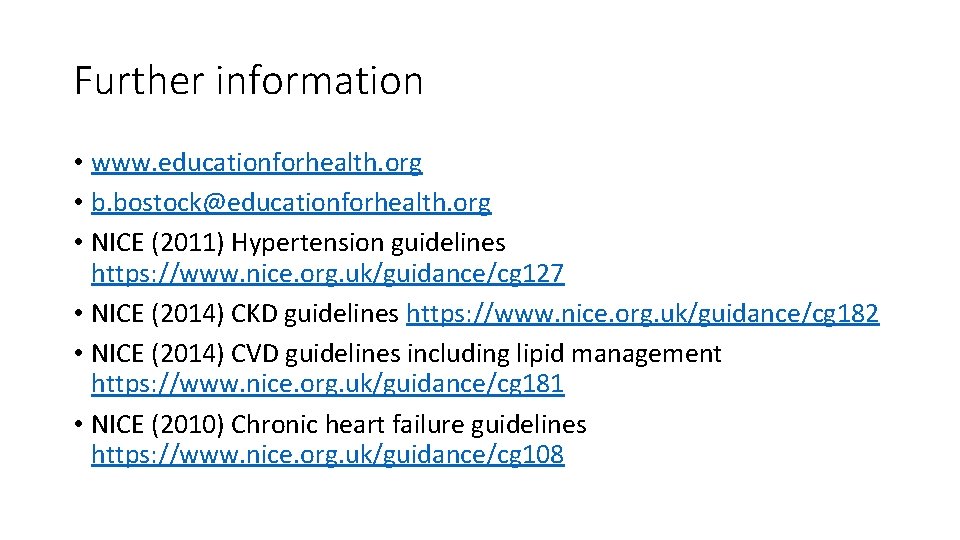 Further information

• www.educationforhealth.org
• b.bostock@educationforhealth.org
• NICE (2011) Hypertension guidelines https://www.nice.org.uk/guidance/cg127
• NICE (2014) CKD guidelines https://www.nice.org.uk/guidance/cg182
• NICE (2014) CVD guidelines including lipid management https://www.nice.org.uk/guidance/cg181
• NICE (2010) Chronic heart failure guidelines https://www.nice.org.uk/guidance/cg108